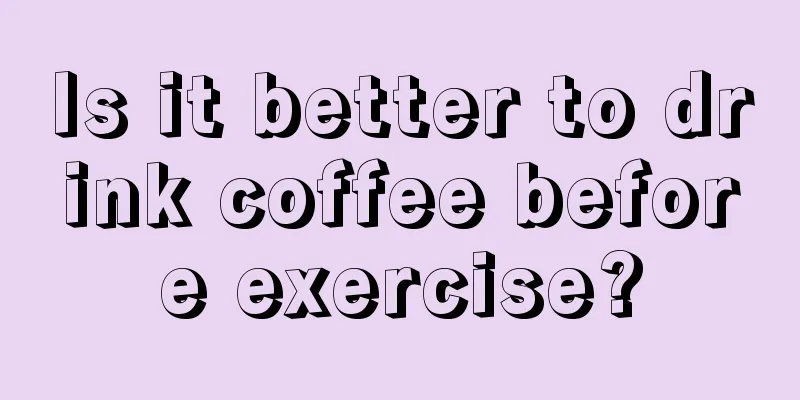 Is it better to drink coffee before exercise?